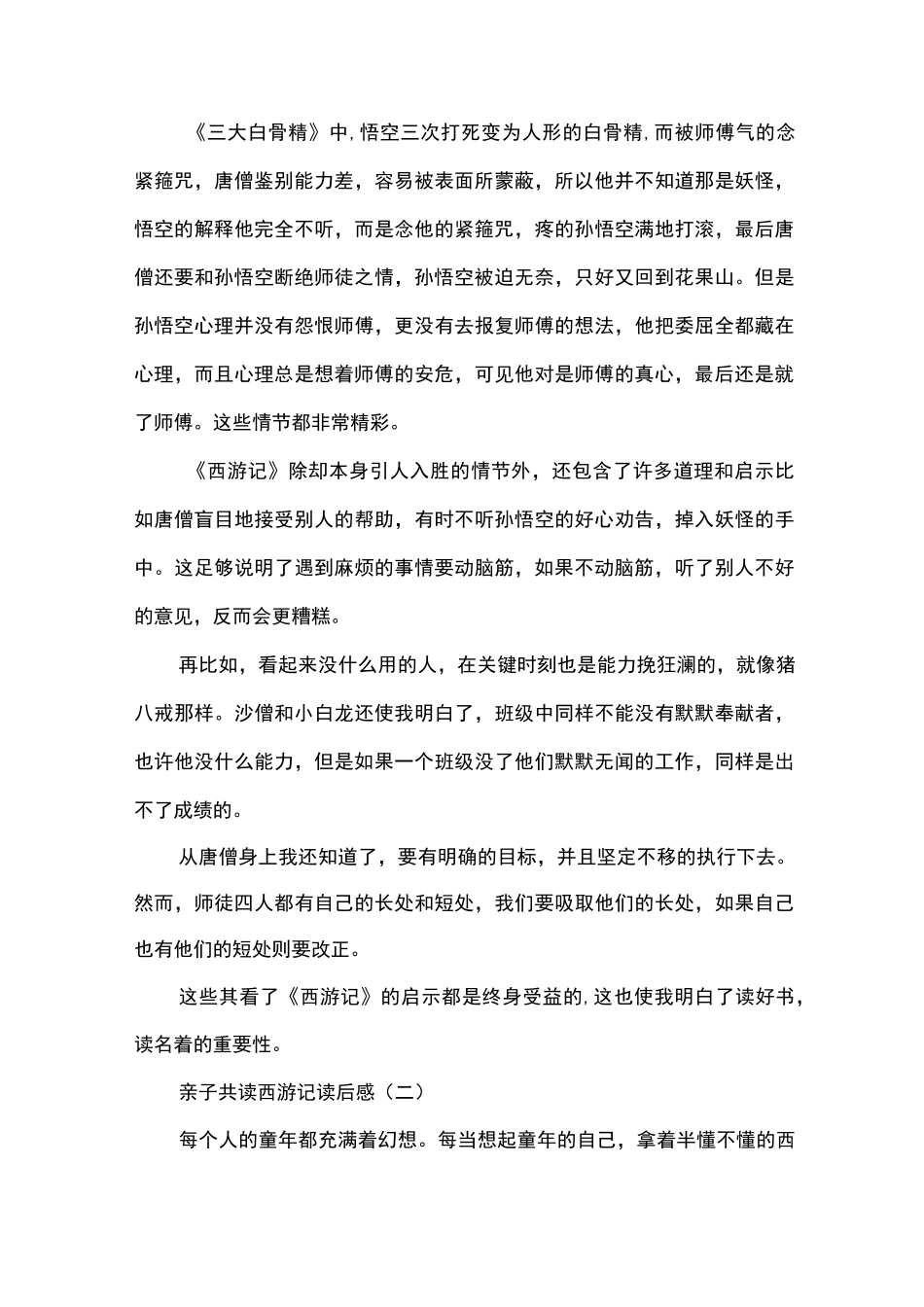 《三大白骨精》中,悟空三次打死变为人形的白骨精,而被师傅气的念紧箍咒，唐僧鉴别能力差，容易被表面所蒙蔽，所以他并不知道那是妖怪，悟空的解释他完全不听，而是念他的紧箍咒，疼的孙悟空满地打滚，最后唐僧还要和孙悟空断绝师徒之情，孙悟空被迫无奈，只好又回到花果山。但是孙悟空心理并没有怨恨师傅，更没有去报复师傅的想法，他把委屈全都藏在心理，而且心理总是想着师傅的安危，可见他对是师傅的真心，最后还是就了师傅。这些情节都非常精彩。

《西游记》除却本身引人入胜的情节外，还包含了许多道理和启示比如唐僧盲目地接受别人的帮助，有时不听孙悟空的好心劝告，掉入妖怪的手中。这足够说明了遇到麻烦的事情要动脑筋，如果不动脑筋，听了别人不好的意见，反而会更糟糕。

再比如，看起来没什么用的人，在关键时刻也是能力挽狂澜的，就像猪八戒那样。沙僧和小白龙还使我明白了，班级中同样不能没有默默奉献者，也许他没什么能力，但是如果一个班级没了他们默默无闻的工作，同样是出不了成绩的。

从唐僧身上我还知道了，要有明确的目标，并且坚定不移的执行下去。然而，师徒四人都有自己的长处和短处，我们要吸取他们的长处，如果自己也有他们的短处则要改正。

这些其看了《西游记》的启示都是终身受益的,这也使我明白了读好书，读名着的重要性。

亲子共读西游记读后感（二）

每个人的童年都充满着幻想。每当想起童年的自己，拿着半懂不懂的西